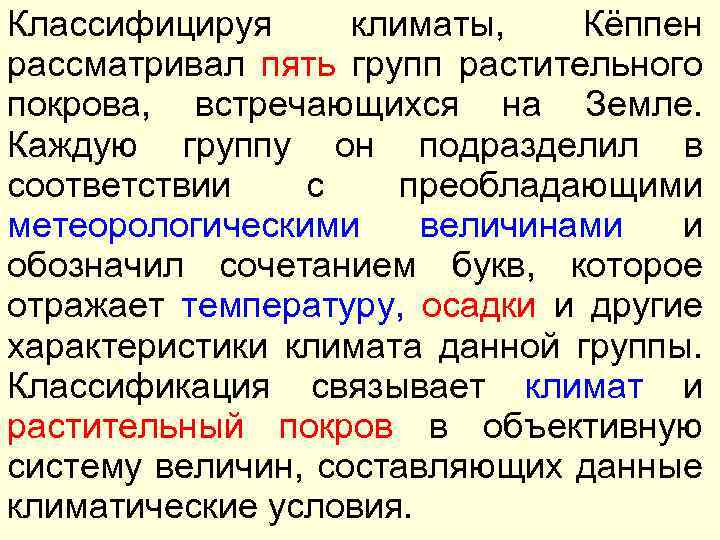 Классифицируя климаты, Кёппен рассматривал пять групп растительного покрова, встречающихся на Земле. Каждую группу он подразделил в соответствии с преобладающими метеорологическими величинами и обозначил сочетанием букв, которое отражает температуру, осадки и другие характеристики климата данной группы. Классификация связывает климат и растительный покров в объективную систему величин, составляющих данные климатические условия.